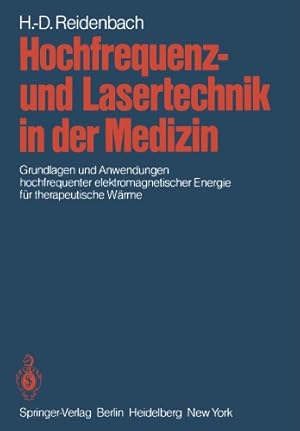 H.-D. Reidenbach

Hochfrequenz- und Lasertechnik in der Medizin

Grundlagen und Anwendungen hochfrequenter elektromagnetischer Energie für therapeutische Wärme

Springer-Verlag Berlin Heidelberg New York